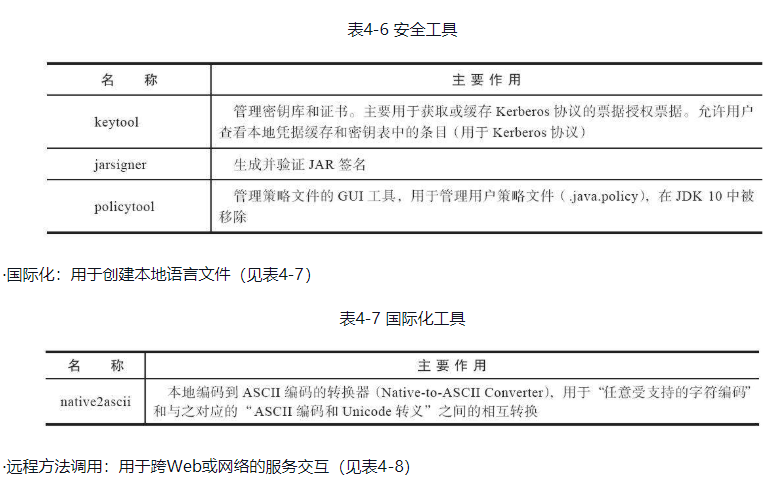 表4-6 安全工具

| 名称 | 主要作用 |
|---|---|
| keytool | 管理密钥库和证书。主要用于获取或缓存Kerberos协议的票据授权票据。允许用户查看本地凭据缓存和密钥表中的条目（用于Kerberos协议） |
| jarsigner | 生成并验证JAR签名 |
| policytool | 管理策略文件的GUI工具，用于管理用户策略文件（.java.policy），在JDK 10中被移除 |

·国际化：用于创建本地语言文件（见表4-7）

表4-7 国际化工具

| 名称 | 主要作用 |
|---|---|
| native2ascii | 本地编码到ASCII编码的转换器（Native-to-ASCII Converter），用于“任意受支持的字符编码”和与之对应的“ASCII编码和Unicode转义”之间的相互转换 |

·远程方法调用：用于跨Web或网络的服务交互（见表4-8）